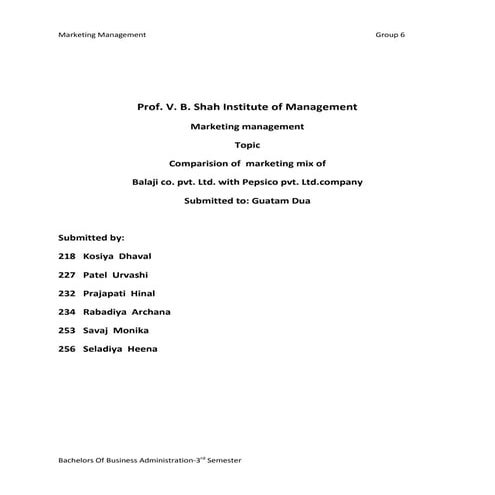 Marketing Management Group 6

Prof. V. B. Shah Institute of Management

Marketing management

Topic

Comparision of marketing mix of

Balaji co. pvt. Ltd. with Pepsico pvt. Ltd.company

Submitted to: Guatam Dua

Submitted by:

218 Kosiya Dhaval

227 Patel Urvashi

232 Prajapati Hinal

234 Rabadiya Archana

253 Savaj Monika

256 Seladiya Heena

Bachelors Of Business Administration-3$^{rd}$ Semester